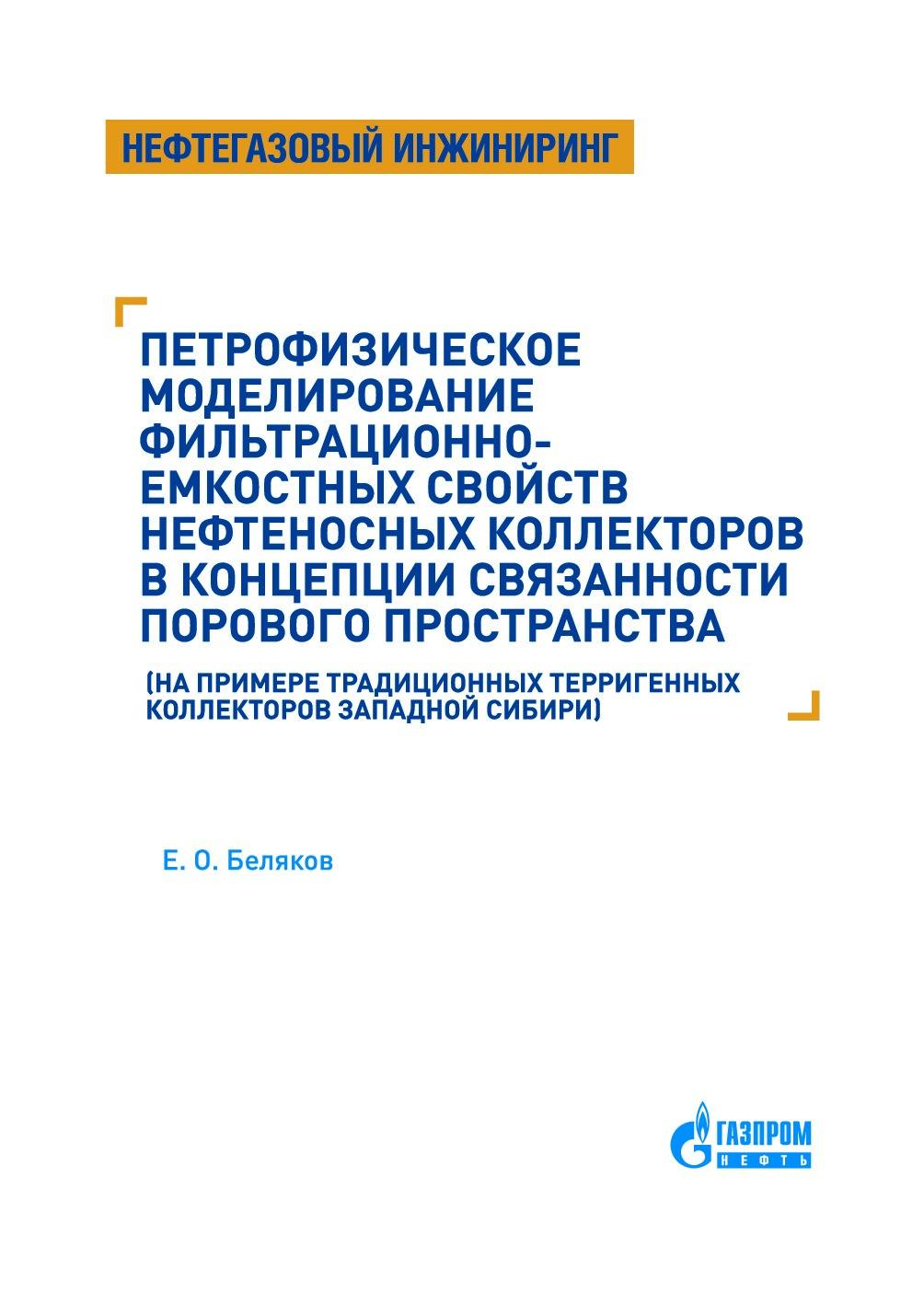 НЕФТЕГАЗОВЫЙ ИНЖИНИРИНГ

ПЕТРОФИЗИЧЕСКОЕ МОДЕЛИРОВАНИЕ ФИЛЬТРАЦИОННО-ЕМКОСТНЫХ СВОЙСТВ НЕФТЕНОСНЫХ КОЛЛЕКТОРОВ В КОНЦЕПЦИИ СВЯЗАННОСТИ ПОРОВОГО ПРОСТРАНСТВА

(НА ПРИМЕРЕ ТРАДИЦИОННЫХ ТЕРРИГЕННЫХ КОЛЛЕКТОРОВ ЗАПАДНОЙ СИБИРИ)

Е. О. Беляков

ГАЗПРОМ НЕФТЬ